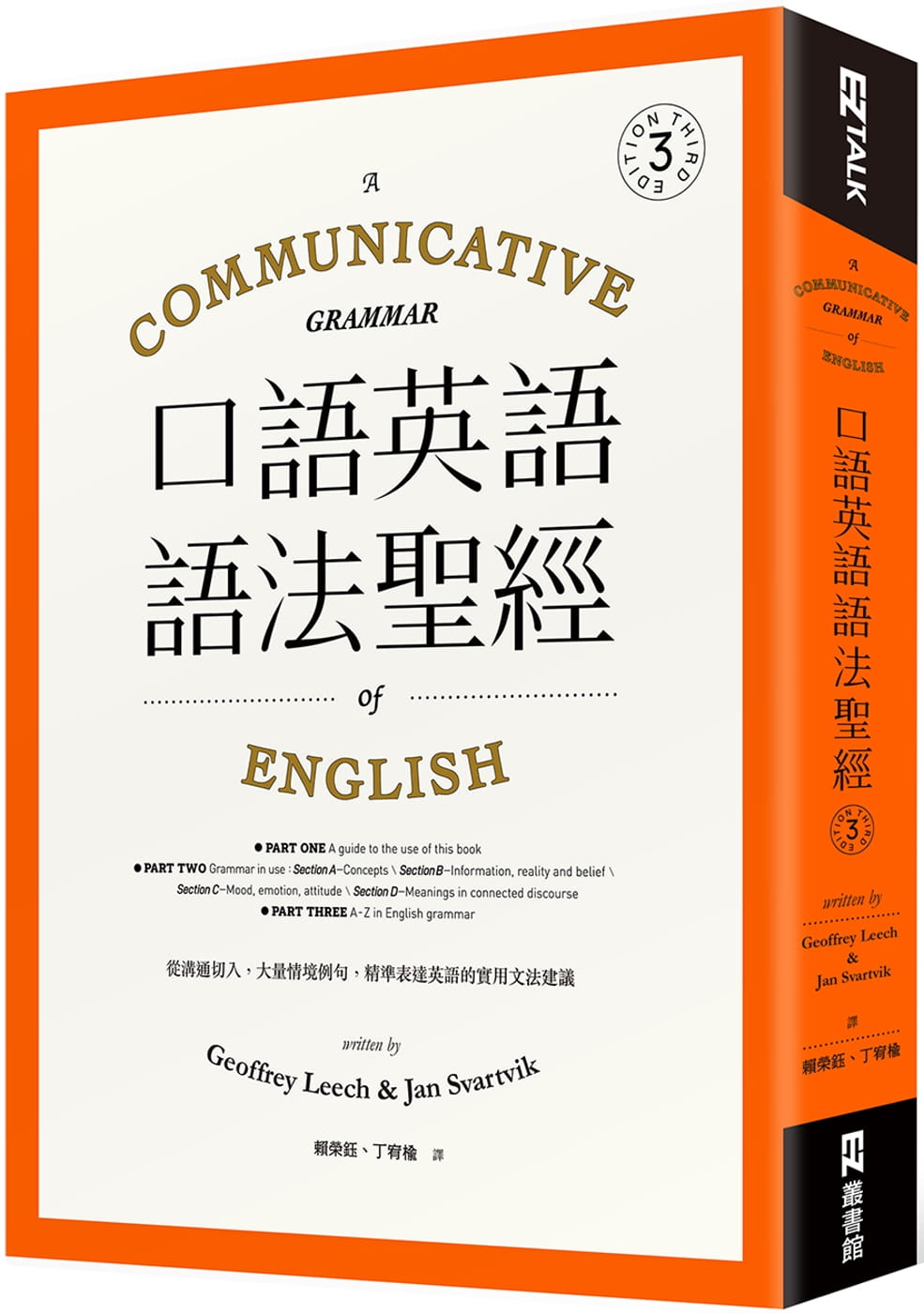 THIRD EDITION 3

A
COMMUNICATIVE
GRAMMAR
口語英語
語法聖經
of
ENGLISH

● PART ONE A guide to the use of this book
● PART TWO Grammar in use : Section A—Concepts \ Section B—Information, reality and belief \ Section C—Mood, emotion, attitude \ Section D—Meanings in connected discourse
● PART THREE A-Z in English grammar

從溝通切入，大量情境例句，精準表達英語的實用文法建議

written by
Geoffrey Leech & Jan Svartvik

賴榮鈺、丁宥榆 譯

EZ TALK

A
COMMUNICATIVE
GRAMMAR
of
ENGLISH

口語英語語法聖經

THIRD EDITION 3

written by
Geoffrey Leech
&
Jan Svartvik

譯
賴榮鈺、丁宥榆

EZ 叢書館